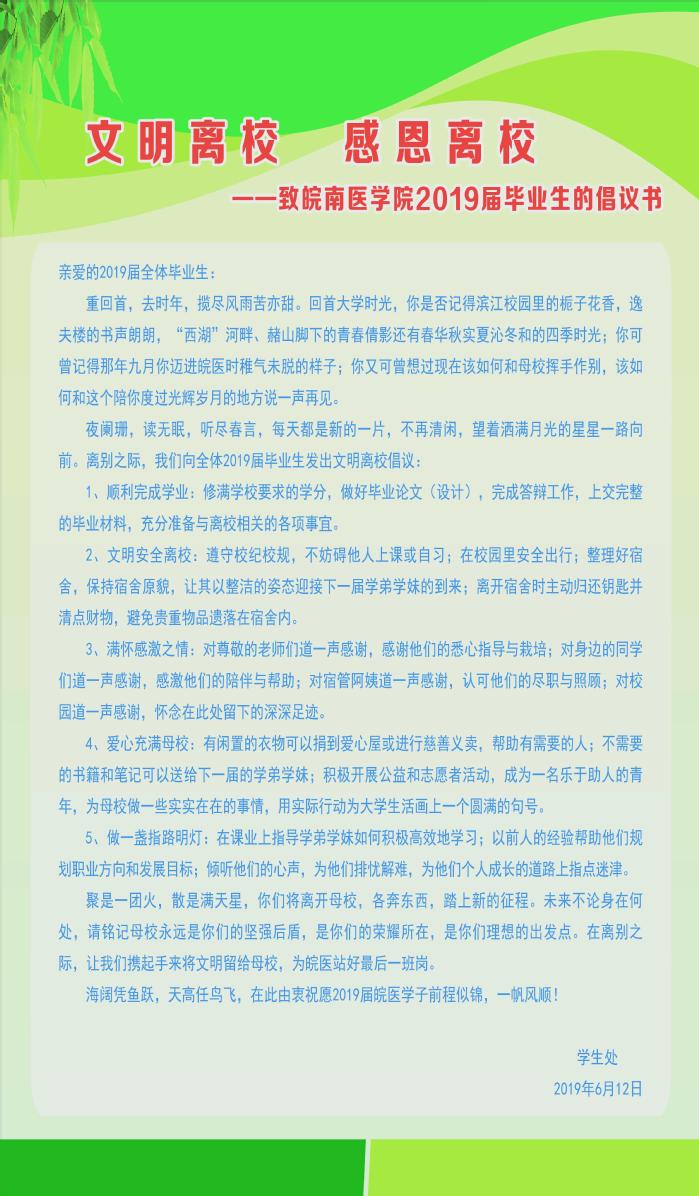 文明离校　感恩离校

——致皖南医学院2019届毕业生的倡议书

亲爱的2019届全体毕业生：

重回首，去时年，揽尽风雨苦亦甜。回首大学时光，你是否记得滨江校园里的栀子花香，逸夫楼的书声朗朗，“西湖”河畔、赭山脚下的青春倩影还有春华秋实夏沁冬和的四季时光；你可曾记得那年九月你迈进皖医时稚气未脱的样子；你又可曾想过现在该如何和母校挥手作别，该如何和这个陪你度过光辉岁月的地方说一声再见。

夜阑珊，读无眠，听尽春言，每天都是新的一片，不再清闲，望着洒满月光的星星一路向前。离别之际，我们向全体2019届毕业生发出文明离校倡议：

1、顺利完成学业：修满学校要求的学分，做好毕业论文（设计），完成答辩工作，上交完整的毕业材料，充分准备与离校相关的各项事宜。

2、文明安全离校：遵守校纪校规，不妨碍他人上课或自习；在校园里安全出行；整理好宿舍，保持宿舍原貌，让其以整洁的姿态迎接下一届学弟学妹的到来；离开宿舍时主动归还钥匙并清点财物，避免贵重物品遗落在宿舍内。

3、满怀感激之情：对尊敬的老师们道一声感谢，感谢他们的悉心指导与栽培；对身边的同学们道一声感谢，感激他们的陪伴与帮助；对宿管阿姨道一声感谢，认可他们的尽职与照顾；对校园道一声感谢，怀念在此处留下的深深足迹。

4、爱心充满母校：有闲置的衣物可以捐到爱心屋或进行慈善义卖，帮助有需要的人；不需要的书籍和笔记可以送给下一届的学弟学妹；积极开展公益和志愿者活动，成为一名乐于助人的青年，为母校做一些实实在在的事情，用实际行动为大学生活画上一个圆满的句号。

5、做一盏指路明灯：在课业上指导学弟学妹如何积极高效地学习；以前人的经验帮助他们规划职业方向和发展目标；倾听他们的心声，为他们排忧解难，为他们个人成长的道路上指点迷津。

聚是一团火，散是满天星，你们将离开母校，各奔东西，踏上新的征程。未来不论身在何处，请铭记母校永远是你们的坚强后盾，是你们的荣耀所在，是你们理想的出发点。在离别之际，让我们携起手来将文明留给母校，为皖医站好最后一班岗。

海阔凭鱼跃，天高任鸟飞，在此由衷祝愿2019届皖医学子前程似锦，一帆风顺！

学生处
2019年6月12日